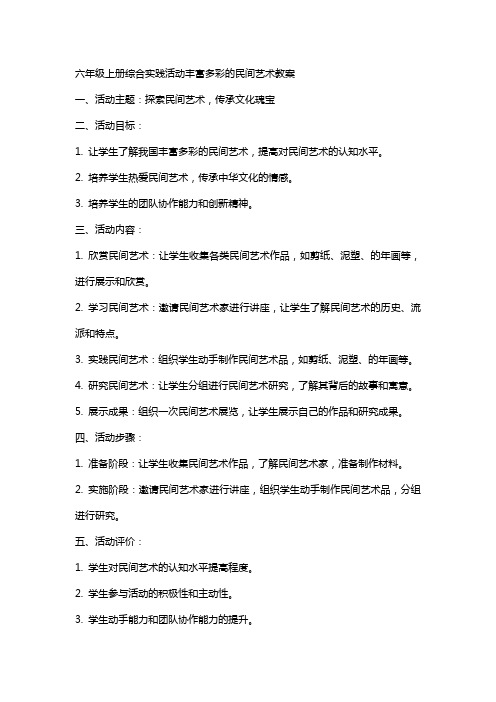 六年级上册综合实践活动丰富多彩的民间艺术教案

一、活动主题：探索民间艺术，传承文化瑰宝

二、活动目标：

1. 让学生了解我国丰富多彩的民间艺术，提高对民间艺术的认知水平。

2. 培养学生热爱民间艺术，传承中华文化的情感。

3. 培养学生的团队协作能力和创新精神。

三、活动内容：

1. 欣赏民间艺术：让学生收集各类民间艺术作品，如剪纸、泥塑、的年画等，进行展示和欣赏。

2. 学习民间艺术：邀请民间艺术家进行讲座，让学生了解民间艺术的历史、流派和特点。

3. 实践民间艺术：组织学生动手制作民间艺术品，如剪纸、泥塑、的年画等。

4. 研究民间艺术：让学生分组进行民间艺术研究，了解其背后的故事和寓意。

5. 展示成果：组织一次民间艺术展览，让学生展示自己的作品和研究成果。

四、活动步骤：

1. 准备阶段：让学生收集民间艺术作品，了解民间艺术家，准备制作材料。

2. 实施阶段：邀请民间艺术家进行讲座，组织学生动手制作民间艺术品，分组进行研究。

五、活动评价：

1. 学生对民间艺术的认知水平提高程度。

2. 学生参与活动的积极性和主动性。

3. 学生动手能力和团队协作能力的提升。